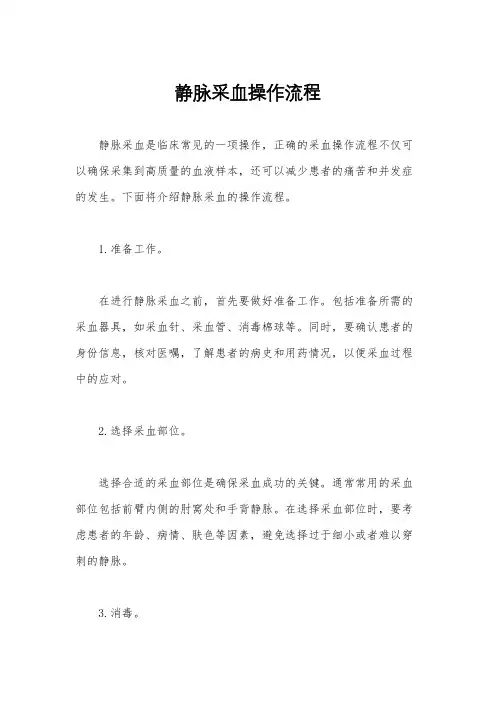 静脉采血操作流程

静脉采血是临床常见的一项操作，正确的采血操作流程不仅可以确保采集到高质量的血液样本，还可以减少患者的痛苦和并发症的发生。下面将介绍静脉采血的操作流程。

1. 准备工作。

在进行静脉采血之前，首先要做好准备工作。包括准备所需的采血器具，如采血针、采血管、消毒棉球等。同时，要确认患者的身份信息，核对医嘱，了解患者的病史和用药情况，以便采血过程中的应对。

2. 选择采血部位。

选择合适的采血部位是确保采血成功的关键。通常常用的采血部位包括前臂内侧的肘窝处和手背静脉。在选择采血部位时，要考虑患者的年龄、病情、肤色等因素，避免选择过于细小或者难以穿刺的静脉。

3. 消毒。